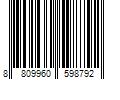 8 809960 598792